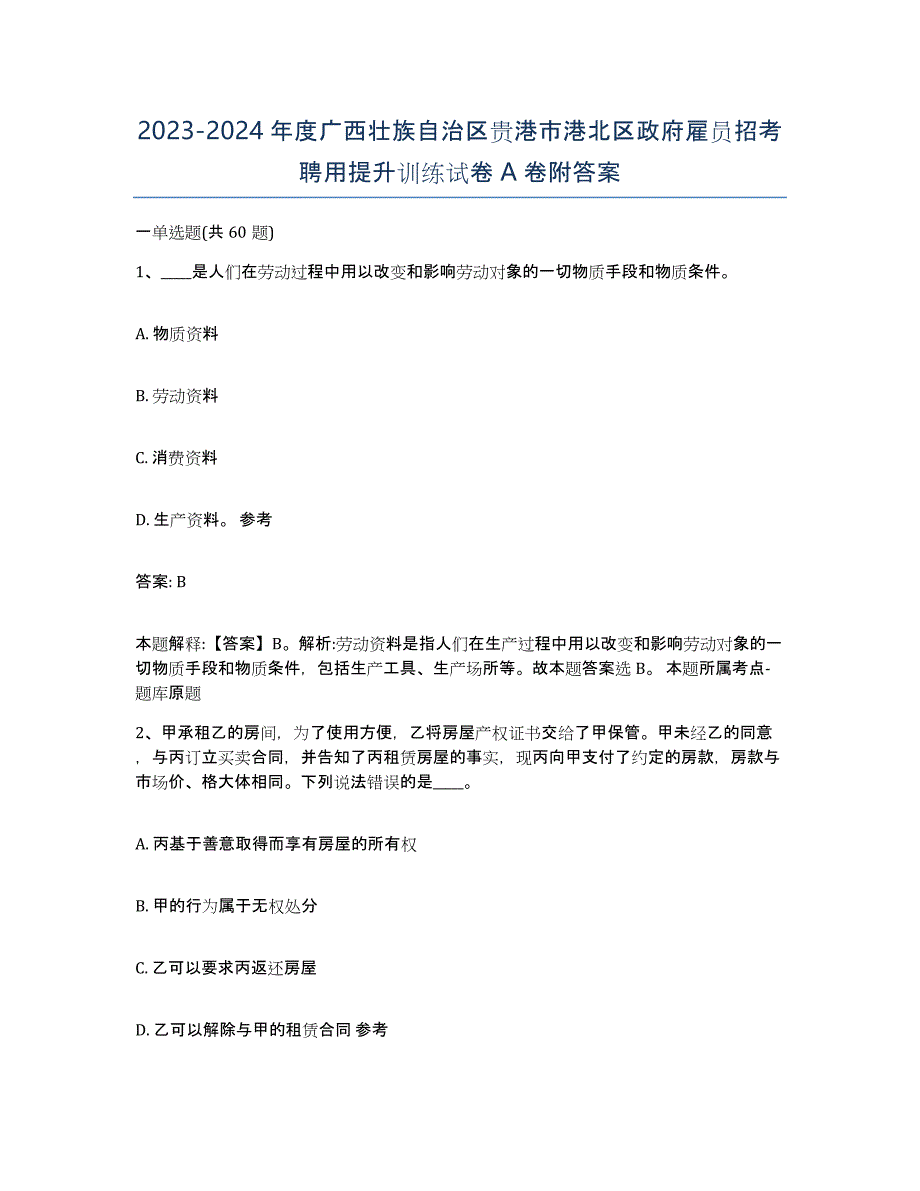 2023-2024 年度广西壮族自治区贵港市港北区政府雇员招考聘用提升训练试卷 A 卷附答案

一单选题(共 60 题)

1、____是人们在劳动过程中用以改变和影响劳动对象的一切物质手段和物质条件。

A. 物质资料

B. 劳动资料

C. 消费资料

D. 生产资料。 参考

答案: B

本题解释:【答案】B。解析:劳动资料是指人们在生产过程中用以改变和影响劳动对象的一切物质手段和物质条件，包括生产工具、生产场所等。故本题答案选 B。 本题所属考点-题库原题

2、甲承租乙的房间，为了使用方便，乙将房屋产权证书交给了甲保管。甲未经乙的同意，与丙订立买卖合同，并告知了丙租赁房屋的事实，现丙向甲支付了约定的房款，房款与市场价、格大体相同。下列说法错误的是____。

A. 丙基于善意取得而享有房屋的所有权

B. 甲的行为属于无权处分

C. 乙可以要求丙返还房屋

D. 乙可以解除与甲的租赁合同 参考